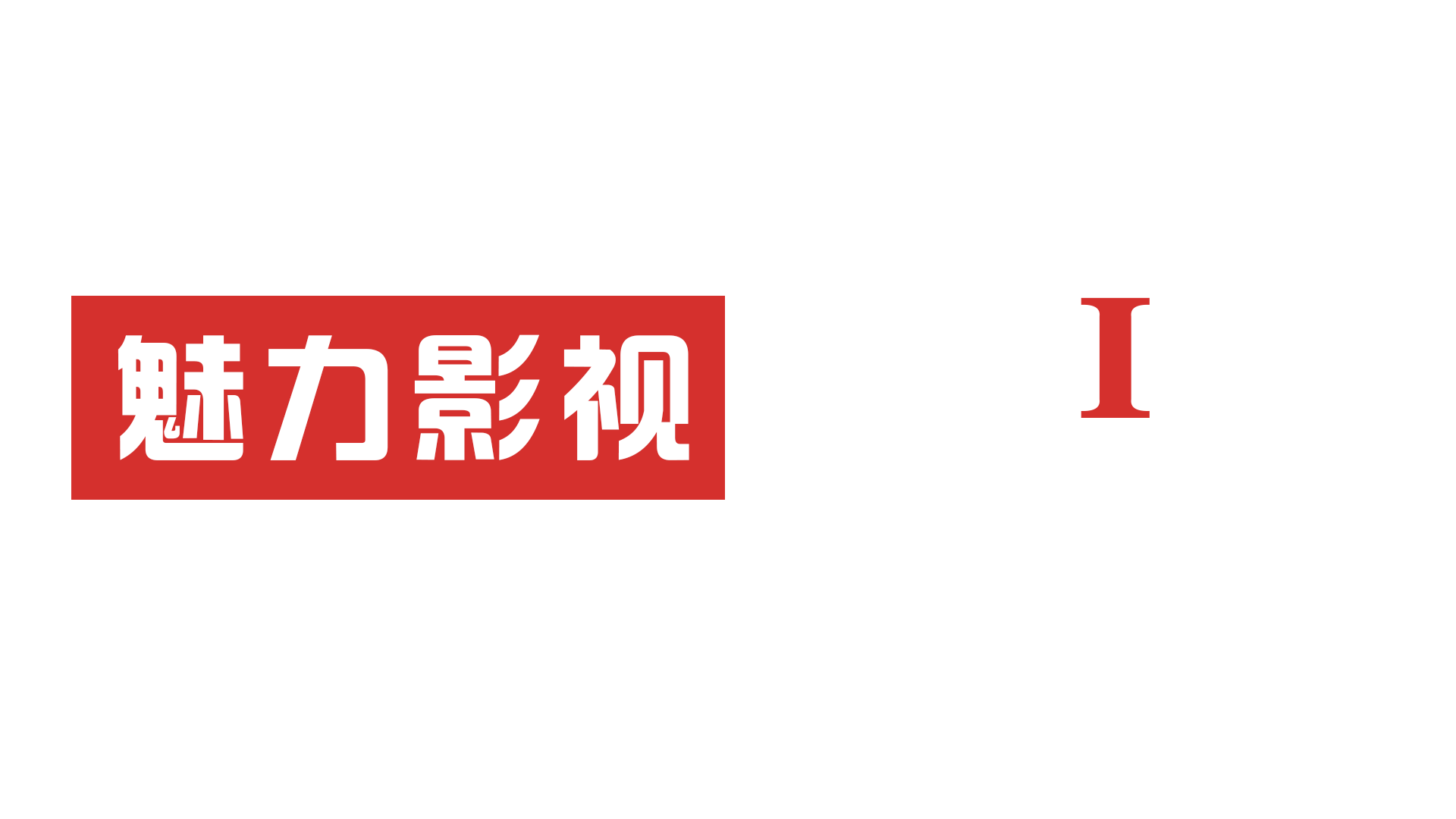 魅力影视 I